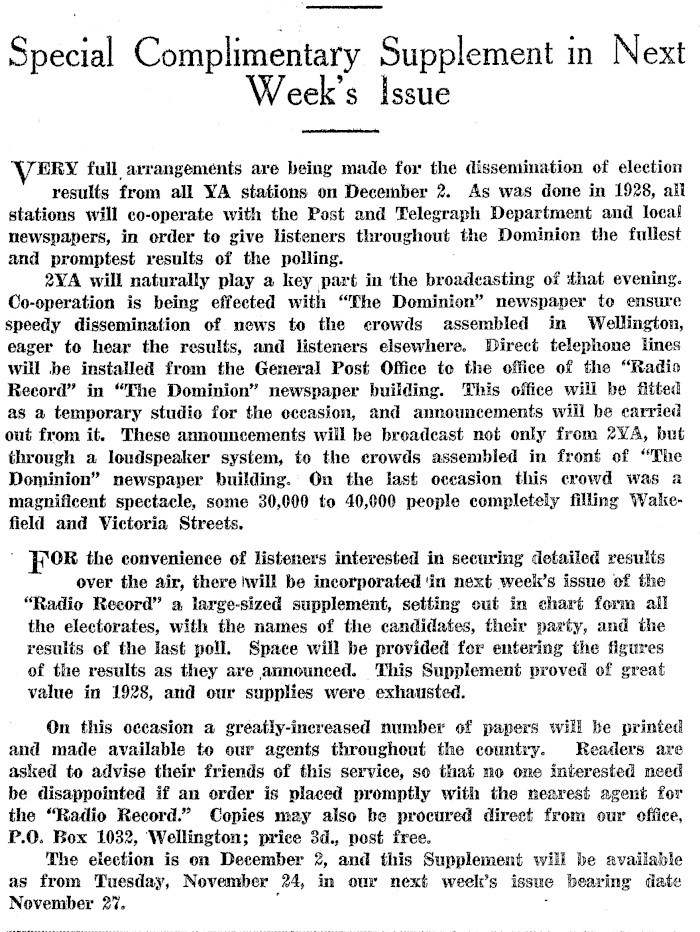 Special Complimentary Supplement in Next Week's Issue

VERY full arrangements are being made for the dissemination of election results from all YA stations on December 2. As was done in 1928, all stations will co-operate with the Post and Telegraph Department and local newspapers, in order to give listeners throughout the Dominion the fullest and promptest results of the polling.

2YA will naturally play a key part in the broadcasting of that evening. Co-operation is being effected with "The Dominion" newspaper to ensure speedy dissemination of news to the crowds assembled in Wellington, eager to hear the results, and listeners elsewhere. Direct telephone lines will be installed from the General Post Office to the office of the "Radio Record" in "The Dominion" newspaper building. This office will be fitted as a temporary studio for the occasion, and announcements will be carried out from it. These announcements will be broadcast not only from 2YA, but through a loudspeaker system, to the crowds assembled in front of "The Dominion" newspaper building. On the last occasion this crowd was a magnificent spectacle, some 30,000 to 40,000 people completely filling Wakefield and Victoria Streets.

FOR the convenience of listeners interested in securing detailed results over the air, there will be incorporated in next week's issue of the "Radio Record" a large-sized supplement, setting out in chart form all the electorates, with the names of the candidates, their party, and the results of the last poll. Space will be provided for entering the figures of the results as they are announced. This Supplement proved of great value in 1928, and our supplies were exhausted.

On this occasion a greatly-increased number of papers will be printed and made available to our agents throughout the country. Readers are asked to advise their friends of this service, so that no one interested need be disappointed if an order is placed promptly with the nearest agent for the "Radio Record." Copies may also be procured direct from our office, P.O. Box 1032, Wellington; price 3d., post free.

The election is on December 2, and this Supplement will be available as from Tuesday, November 24, in our next week's issue bearing date November 27.